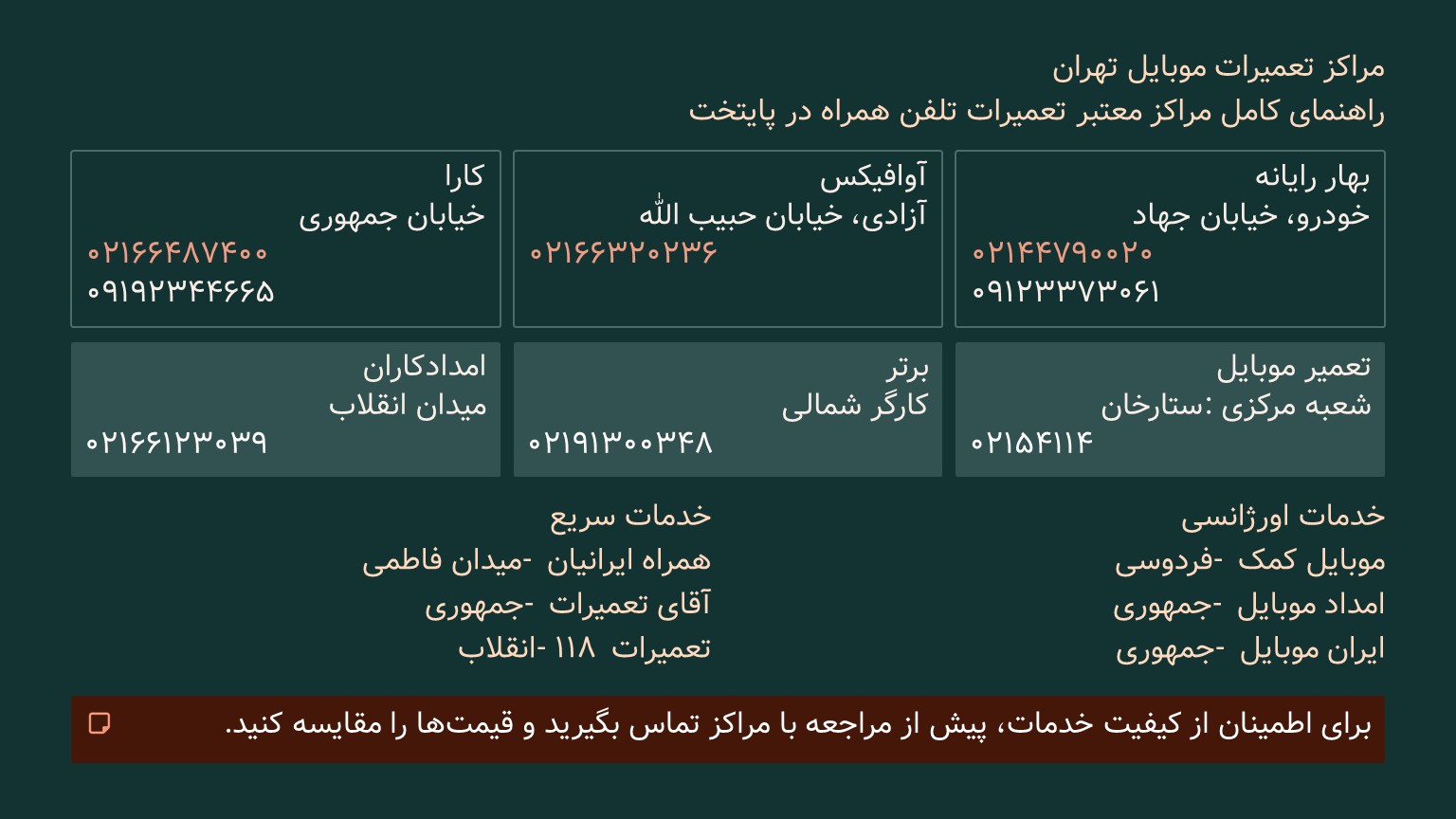 مراکز تعمیرات موبایل تهران
راهنمای کامل مراکز معتبر تعمیرات تلفن همراه در پایتخت

بهار رایانه
خودرو، خیابان جهاد
۰۲۱۴۴۷۹۰۰۲۰
۰۹۱۲۳۳۷۳۰۶۱

آوافیکس
آزادی، خیابان حبیب الله
۰۲۱۶۶۳۲۰۲۳۶

کارا
خیابان جمهوری
۰۲۱۶۶۴۸۷۴۰۰
۰۹۱۹۲۳۴۴۶۶۵

تعمیر موبایل
شعبه مرکزی :ستارخان
۰۲۱۵۴۱۱۴

برتر
کارگر شمالی
۰۲۱۹۱۳۰۰۳۴۸

امدادکاران
میدان انقلاب
۰۲۱۶۶۱۲۳۰۳۹

خدمات اورژانسی
موبایل کمک -فردوسی
امداد موبایل -جمهوری
ایران موبایل -جمهوری

خدمات سریع
همراه ایرانیان -میدان فاطمی
آقای تعمیرات -جمهوری
تعمیرات ۱۱۸ -انقلاب

برای اطمینان از کیفیت خدمات، پیش از مراجعه با مراکز تماس بگیرید و قیمت‌ها را مقایسه کنید.